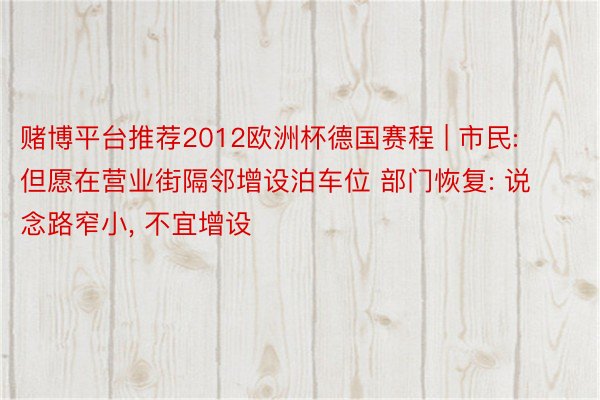 赌博平台推荐2012欧洲杯德国赛程 | 市民: 但愿在营业街隔邻增设泊车位 部门恢复: 说念路窄小, 不宜增设